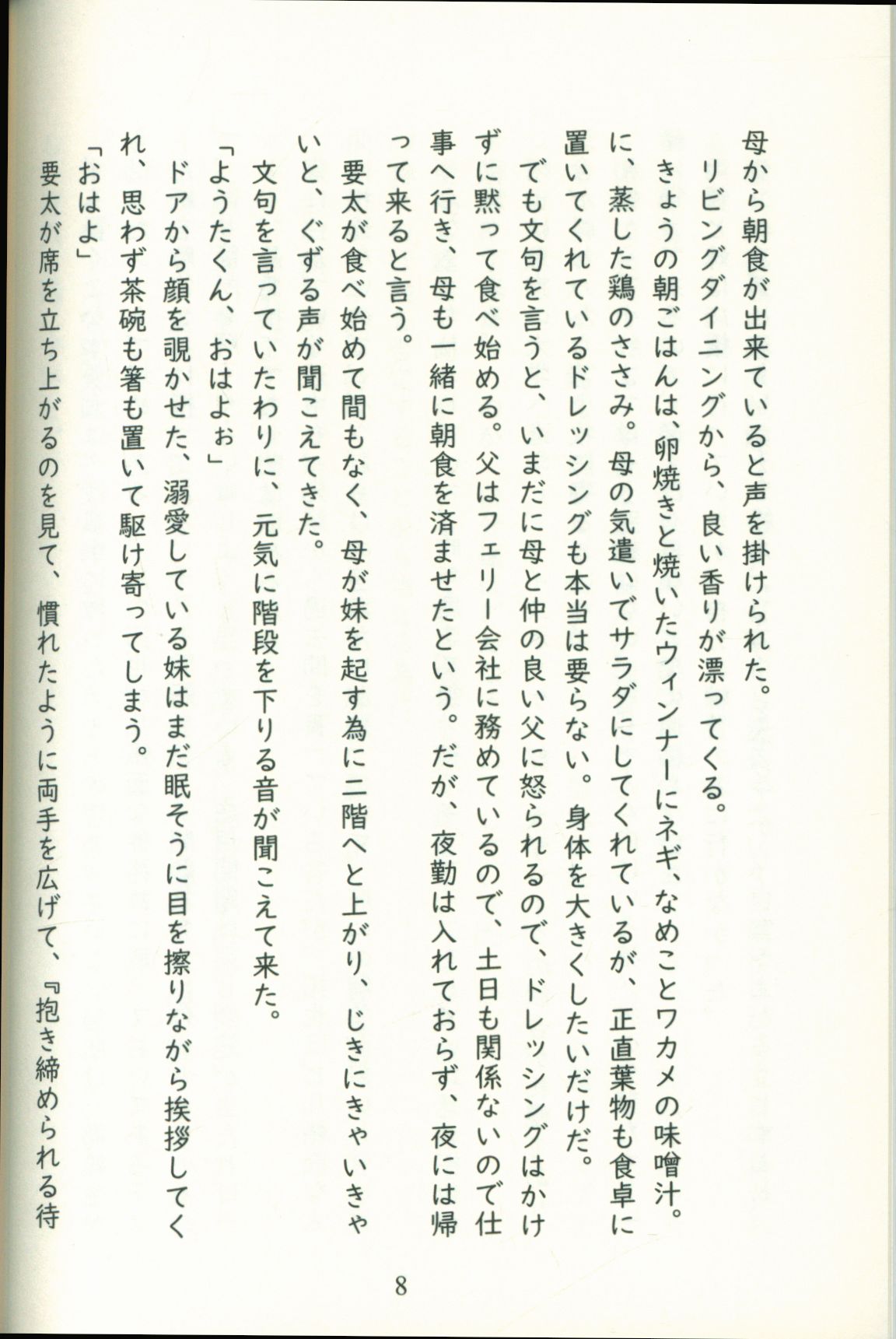 母から朝食が出来ていると声を掛けられた。
リビングダイニングから、良い香りが漂ってくる。
きょうの朝ごはんは、卵焼きと焼いたウィンナーにネギ、なめことワカメの味噌汁。に、蒸した鶏のささみ。母の気遣いでサラダにしてくれているが、正直葉物も食卓に置いてくれているドレッシングも本当は要らない。身体を大きくしたいだけだ。
でも文句を言うと、いまだに母と仲の良い父に怒られるので、ドレッシングはかけずに黙って食べ始める。父はフェリー会社に務めているので、土日も関係ないので仕事へ行き、母も一緒に朝食を済ませたという。だが、夜勤は入れておらず、夜には帰って来ると言う。
要太が食べ始めて間もなく、母が妹を起す為に二階へと上がり、じきにきゃいきゃいと、ぐずる声が聞こえてきた。
文句を言っていたわりに、元気に階段を下りる音が聞こえて来た。
「ようたくん、おはよぉ」
ドアから顔を覗かせた、溺愛している妹はまだ眠そうに目を擦りながら挨拶してくれ、思わず茶碗も箸も置いて駆け寄ってしまう。
「おはよ」
要太が席を立ち上がるのを見て、慣れたように両手を広げて、『抱き締められる待

8